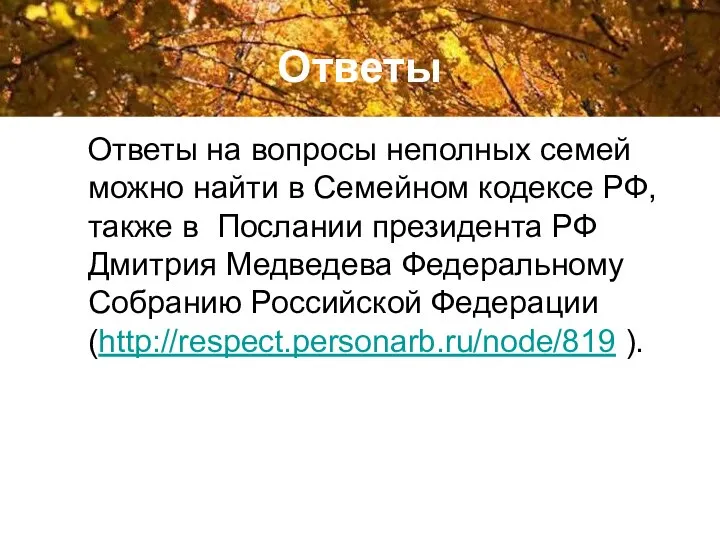 Ответы

Ответы на вопросы неполных семей можно найти в Семейном кодексе РФ, также в  Послании президента РФ Дмитрия Медведева Федеральному Собранию Российской Федерации (http://respect.personarb.ru/node/819 ).